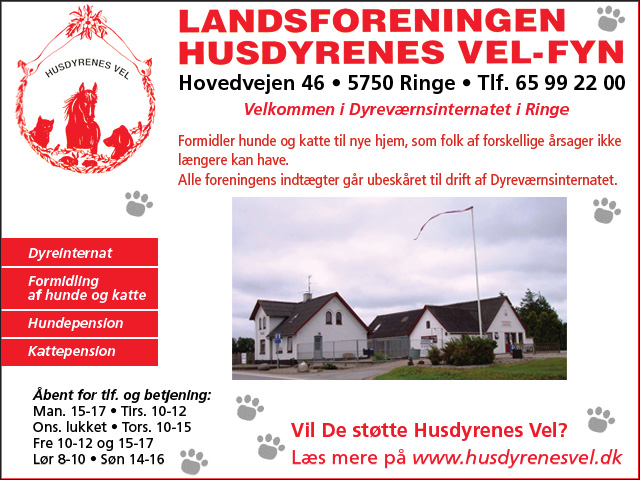 HUSDYRENES VEL

LANDSFORENINGEN
HUSDYRENES VEL-FYN

Hovedvejen 46 • 5750 Ringe • Tlf. 65 99 22 00

Velkommen i Dyreværnsinternatet i Ringe

Formidler hunde og katte til nye hjem, som folk af forskellige årsager ikke længere kan have.
Alle foreningens indtægter går ubeskåret til drift af Dyreværnsinternatet.

Dyreinternat

Formidling af hunde og katte

Hundepension

Kattepension

Åbent for tlf. og betjening:
Man. 15-17 • Tirs. 10-12
Ons. lukket • Tors. 10-15
Fre 10-12 og 15-17
Lør 8-10 • Søn 14-16

Vil De støtte Husdyrenes Vel?
Læs mere på www.husdyrenesvel.dk